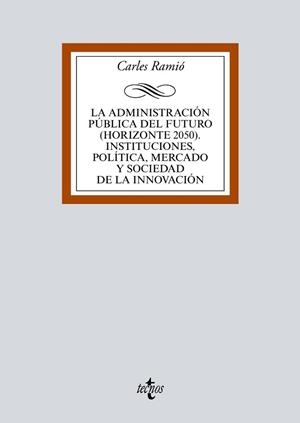 Carles Ramió

LA ADMINISTRACIÓN PÚBLICA DEL FUTURO (HORIZONTE 2050). INSTITUCIONES, POLÍTICA, MERCADO Y SOCIEDAD DE LA INNOVACIÓN

tecnos